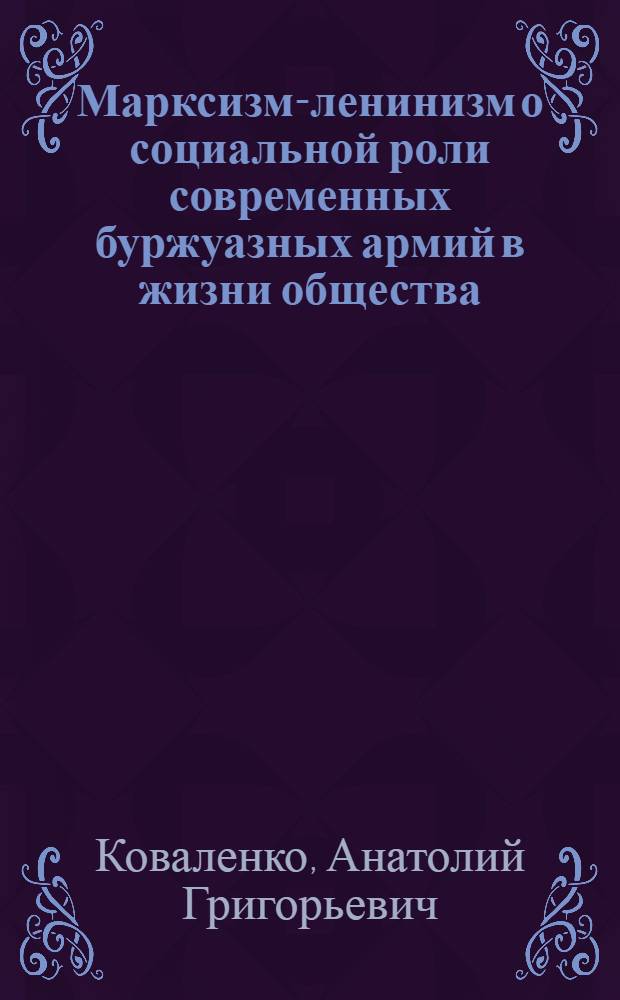 Марксизм-ленинизм о социальной роли современных буржуазных армий в жизни общества

Коваленко, Анатолий Григорьевич